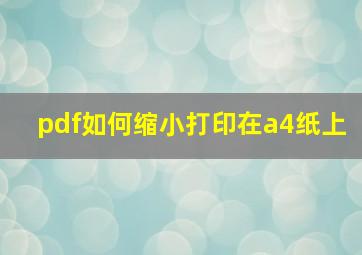 pdf如何缩小打印在a4纸上